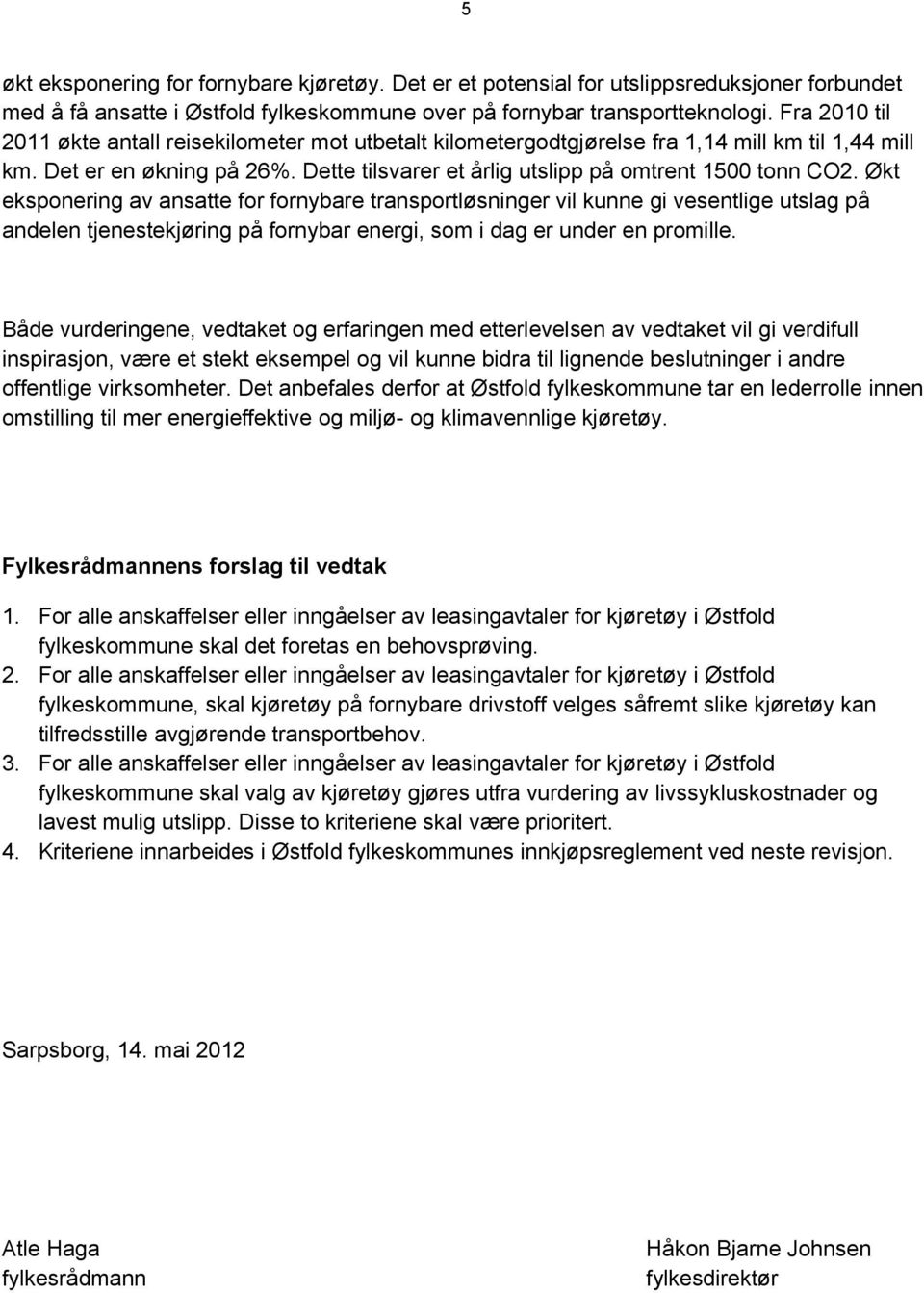 5

økt eksponering for fornybare kjøretøy. Det er et potensial for utslippsreduksjoner forbundet med å få ansatte i Østfold fylkeskommune over på fornybar transportteknologi. Fra 2010 til 2011 økte antall reisekilometer mot utbetalt kilometergodtgjørelse fra 1,14 mill km til 1,44 mill km. Det er en økning på 26%. Dette tilsvarer et årlig utslipp på omtrent 1500 tonn CO2. Økt eksponering av ansatte for fornybare transportløsninger vil kunne gi vesentlige utslag på andelen tjenestekjøring på fornybar energi, som i dag er under en promille.

Både vurderingene, vedtaket og erfaringen med etterlevelsen av vedtaket vil gi verdifull inspirasjon, være et stekt eksempel og vil kunne bidra til lignende beslutninger i andre offentlige virksomheter. Det anbefales derfor at Østfold fylkeskommune tar en lederrolle innen omstilling til mer energieffektive og miljø- og klimavennlige kjøretøy.

Fylkesrådmannens forslag til vedtak

1. For alle anskaffelser eller inngåelser av leasingavtaler for kjøretøy i Østfold fylkeskommune skal det foretas en behovsprøving.
2. For alle anskaffelser eller inngåelser av leasingavtaler for kjøretøy i Østfold fylkeskommune, skal kjøretøy på fornybare drivstoff velges såfremt slike kjøretøy kan tilfredsstille avgjørende transportbehov.
3. For alle anskaffelser eller inngåelser av leasingavtaler for kjøretøy i Østfold fylkeskommune skal valg av kjøretøy gjøres utfra vurdering av livssykluskostnader og lavest mulig utslipp. Disse to kriteriene skal være prioritert.
4. Kriteriene innarbeides i Østfold fylkeskommunes innkjøpsreglement ved neste revisjon.

Sarpsborg, 14. mai 2012

Atle Haga
fylkesrådmann

Håkon Bjarne Johnsen
fylkesdirektør